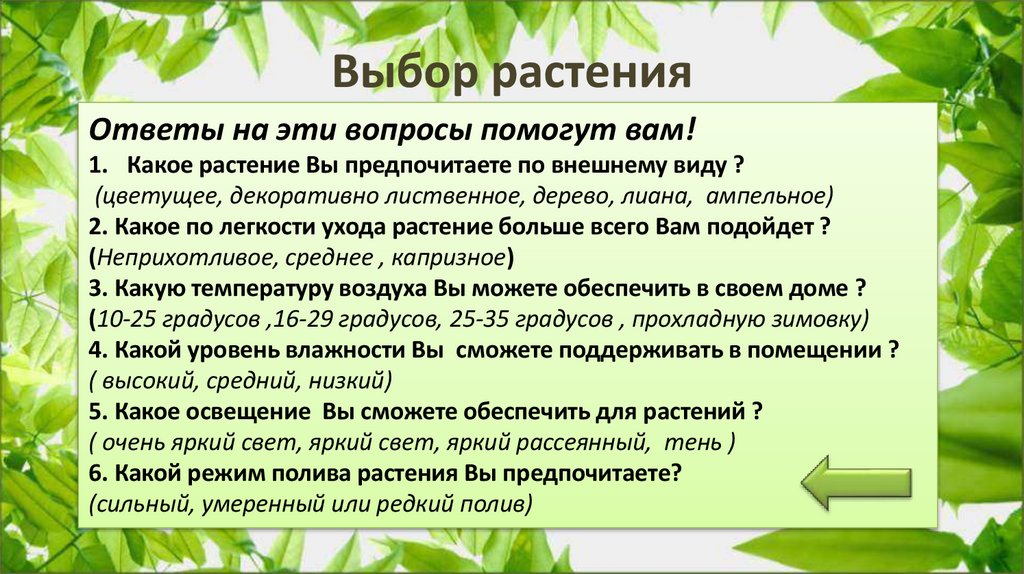 Выбор растения

Ответы на эти вопросы помогут вам!
1. Какое растение Вы предпочитаете по внешнему виду ?
(цветущее, декоративно лиственное, дерево, лиана, ампельное)
2. Какое по легкости ухода растение больше всего Вам подойдет ?
(Неприхотливое, среднее , капризное)
3. Какую температуру воздуха Вы можете обеспечить в своем доме ?
(10-25 градусов ,16-29 градусов, 25-35 градусов , прохладную зимовку)
4. Какой уровень влажности Вы сможете поддерживать в помещении ?
( высокий, средний, низкий)
5. Какое освещение Вы сможете обеспечить для растений ?
( очень яркий свет, яркий свет, яркий рассеянный, тень )
6. Какой режим полива растения Вы предпочитаете?
(сильный, умеренный или редкий полив)